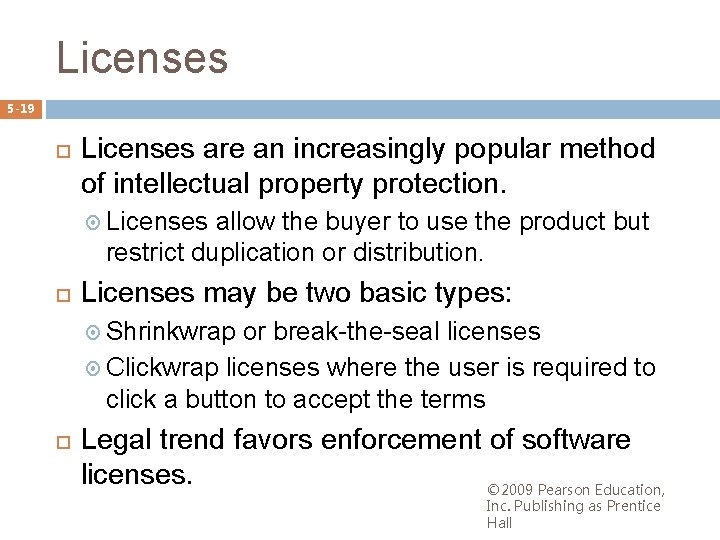 Licenses

5-19

Licenses are an increasingly popular method of intellectual property protection.

Licenses allow the buyer to use the product but restrict duplication or distribution.

Licenses may be two basic types:

Shrinkwrap or break-the-seal licenses

Clickwrap licenses where the user is required to click a button to accept the terms

Legal trend favors enforcement of software licenses.

© 2009 Pearson Education, Inc. Publishing as Prentice Hall